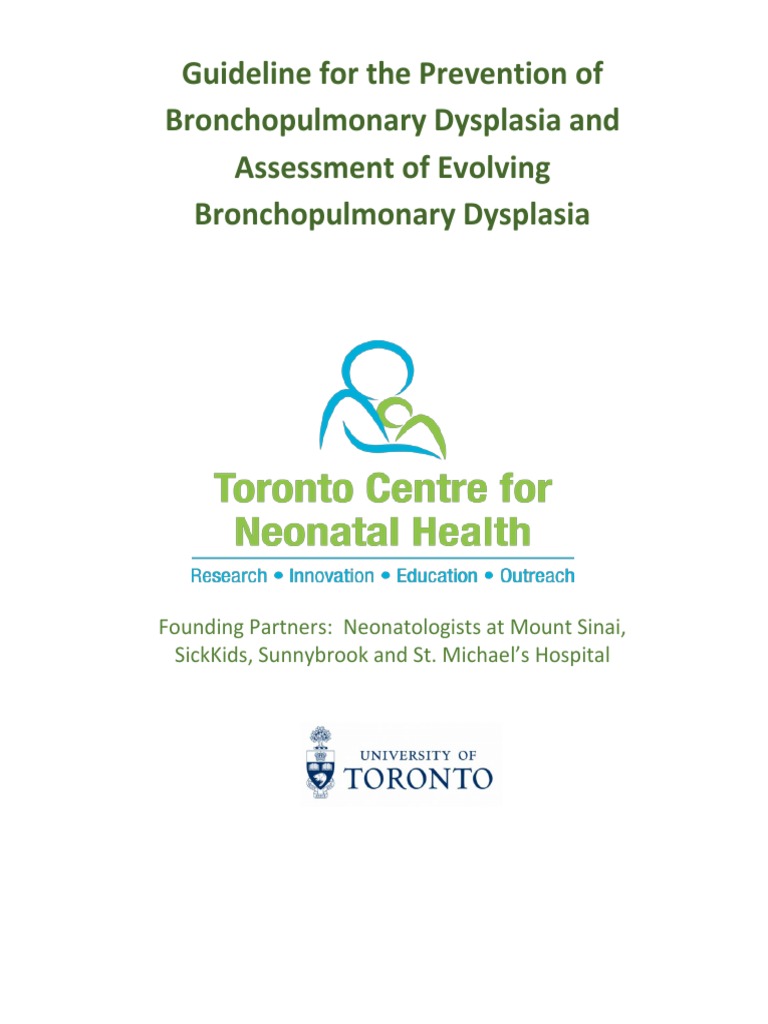 Guideline for the Prevention of Bronchopulmonary Dysplasia and Assessment of Evolving Bronchopulmonary Dysplasia

Toronto Centre for Neonatal Health

Research • Innovation • Education • Outreach

Founding Partners: Neonatologists at Mount Sinai, SickKids, Sunnybrook and St. Michael's Hospital

UNIVERSITY OF TORONTO